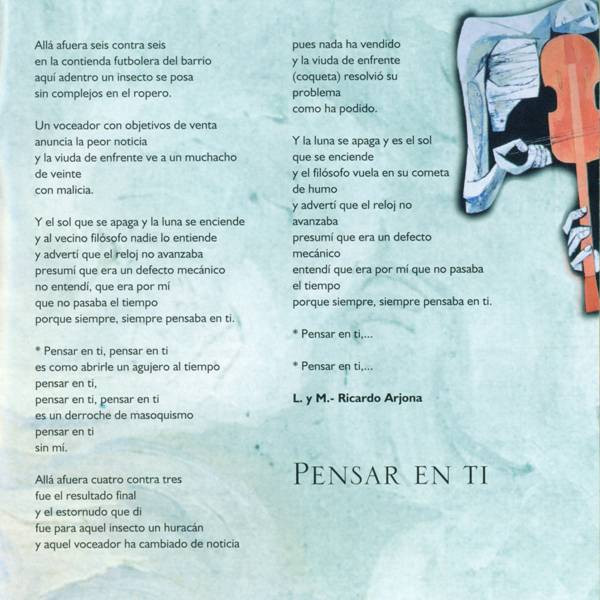 Allá afuera seis contra seis
en la contienda futbolera del barrio
aquí adentro un insecto se posa
sin complejos en el ropero.

Un voceador con objetivos de venta
anuncia la peor noticia
y la viuda de enfrente ve a un muchacho
de veinte
con malicia.

Y el sol que se apaga y la luna se enciende
y al vecino filósofo nadie lo entiende
y advertí que el reloj no avanzaba
presumí que era un defecto mecánico
no entendí, que era por mí
que no pasaba el tiempo
porque siempre, siempre pensaba en ti.

* Pensar en ti, pensar en ti
es como abrirle un agujero al tiempo
pensar en ti,
pensar en ti, pensar en ti
es un derroche de masoquismo
pensar en ti
sin mí.

Allá afuera cuatro contra tres
fue el resultado final
y el estornudo que di
fue para aquel insecto un huracán
y aquel voceador ha cambiado de noticia

pues nada ha vendido
y la viuda de enfrente
(coqueta) resolvió su
problema
como ha podido.

Y la luna se apaga y es el sol
que se enciende
y el filósofo vuela en su cometa
de humo
y advertí que el reloj no
avanzaba
presumí que era un defecto
mecánico
entendí que era por mí que no pasaba
el tiempo
porque siempre, siempre pensaba en ti.

* Pensar en ti,...

* Pensar en ti,...

L. y M.- Ricardo Arjona

PENSAR EN TI